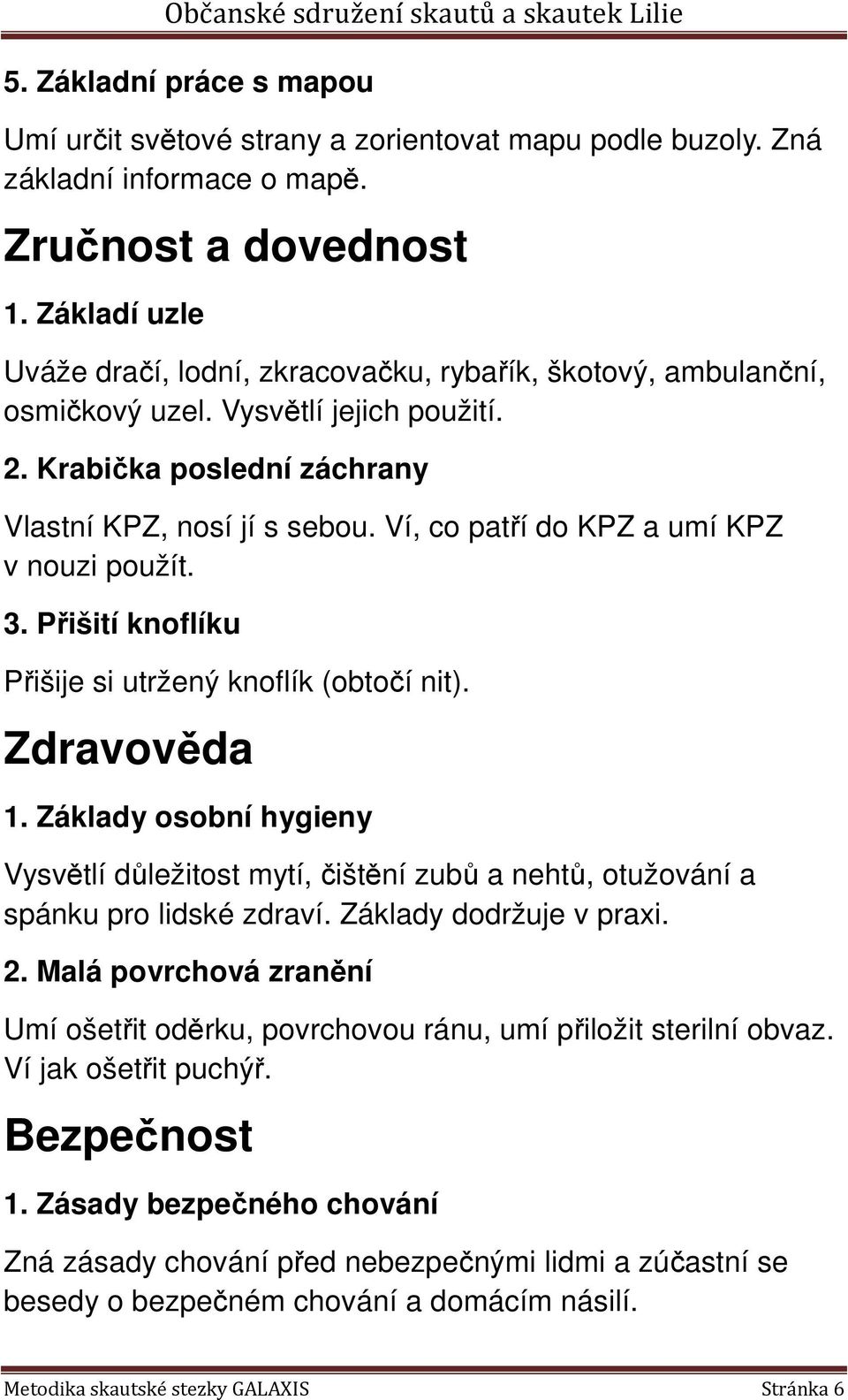 Občanské sdružení skautů a skautek Lilie

5. Základní práce s mapou

Umí určit světové strany a zorientovat mapu podle buzoly. Zná základní informace o mapě.

Zručnost a dovednost

1. Základí uzle

Uváže dračí, lodní, zkracovačku, rybařík, škotový, ambulanční, osmičkový uzel. Vysvětlí jejich použití.

2. Krabička poslední záchrany

Vlastní KPZ, nosí jí s sebou. Ví, co patří do KPZ a umí KPZ v nouzi použít.

3. Přišití knoflíku

Přišije si utržený knoflík (obtočí nit).

Zdravověda

1. Základy osobní hygieny

Vysvětlí důležitost mytí, čištění zubů a nehtů, otužování a spánku pro lidské zdraví. Základy dodržuje v praxi.

2. Malá povrchová zranění

Umí ošetřit oděrku, povrchovou ránu, umí přiložit sterilní obvaz. Ví jak ošetřit puchýř.

Bezpečnost

1. Zásady bezpečného chování

Zná zásady chování před nebezpečnými lidmi a zúčastní se besedy o bezpečném chování a domácím násilí.

Metodika skautské stezky GALAXIS Stránka 6